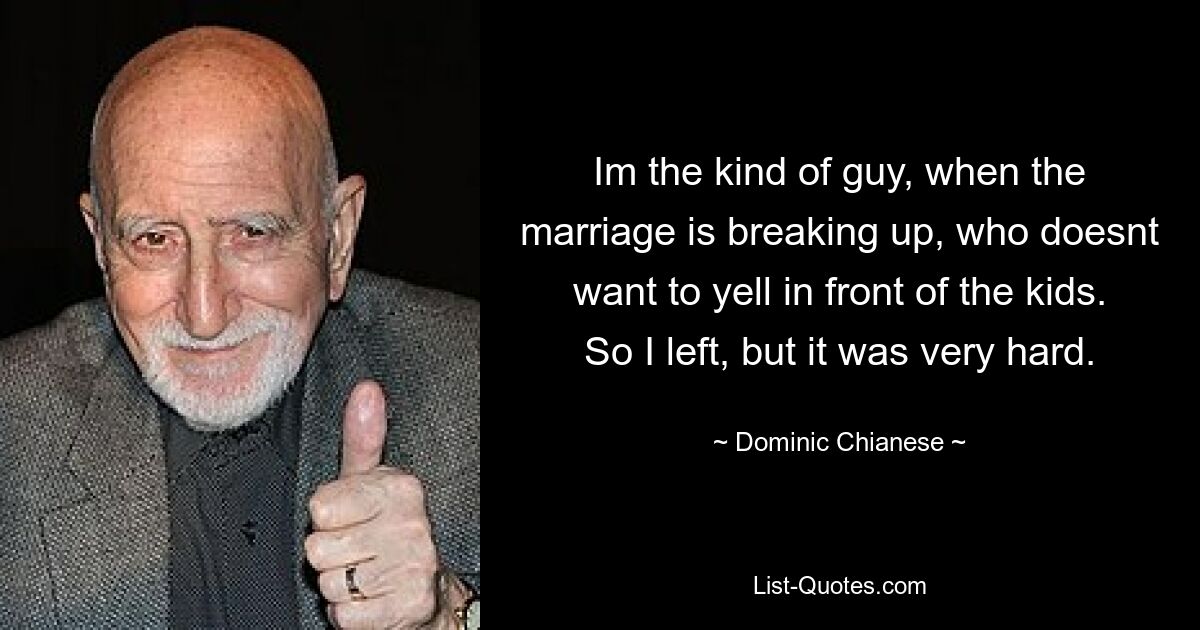 Im the kind of guy, when the marriage is breaking up, who doesnt want to yell in front of the kids. So I left, but it was very hard.

~ Dominic Chianese ~

List-Quotes.com